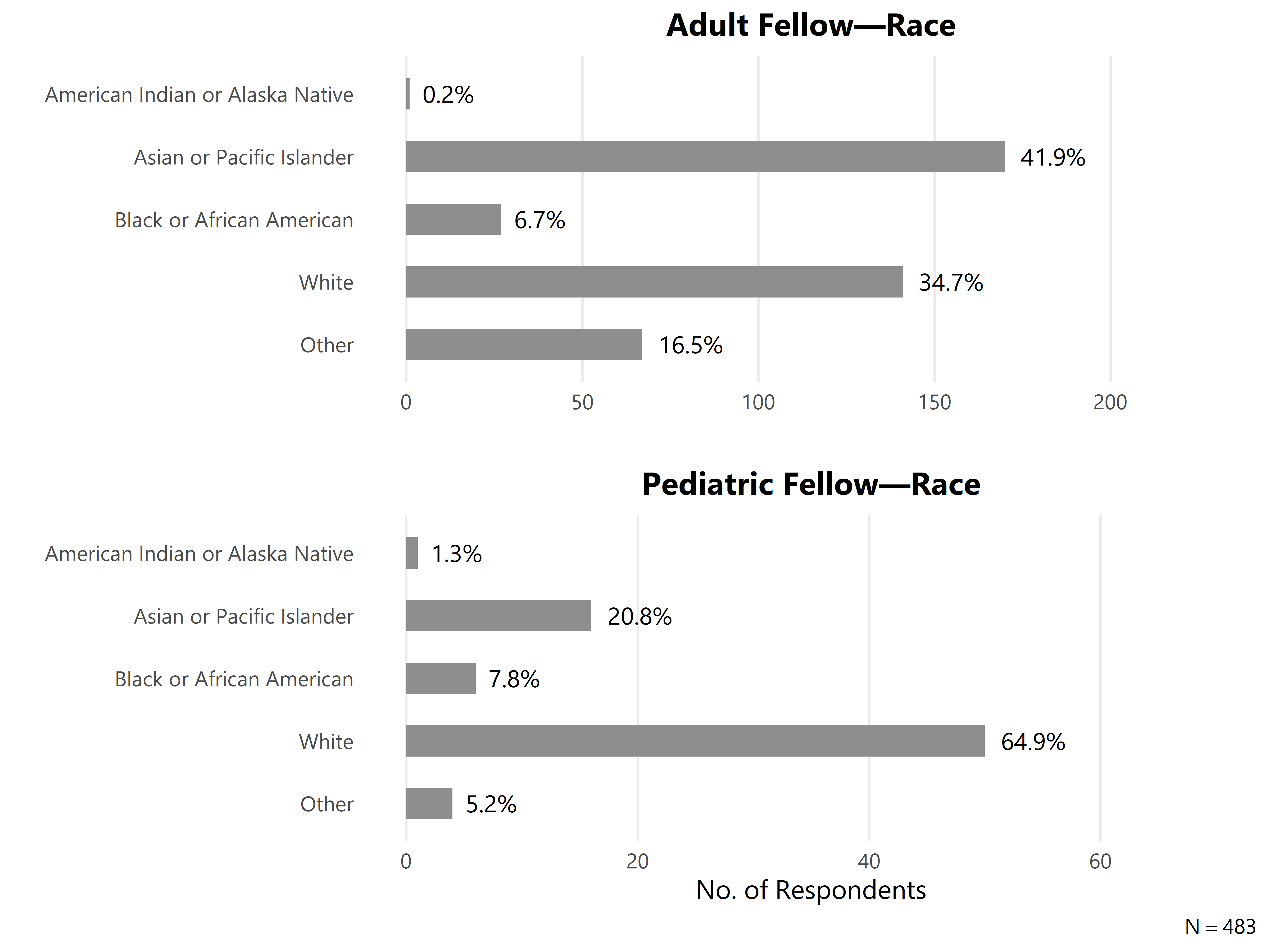 Adult Fellow—Race

American Indian or Alaska Native 0.2%
Asian or Pacific Islander 41.9%
Black or African American 6.7%
White 34.7%
Other 16.5%

0 50 100 150 200

Pediatric Fellow—Race

American Indian or Alaska Native 1.3%
Asian or Pacific Islander 20.8%
Black or African American 7.8%
White 64.9%
Other 5.2%

0 20 40 60

No. of Respondents

N = 483